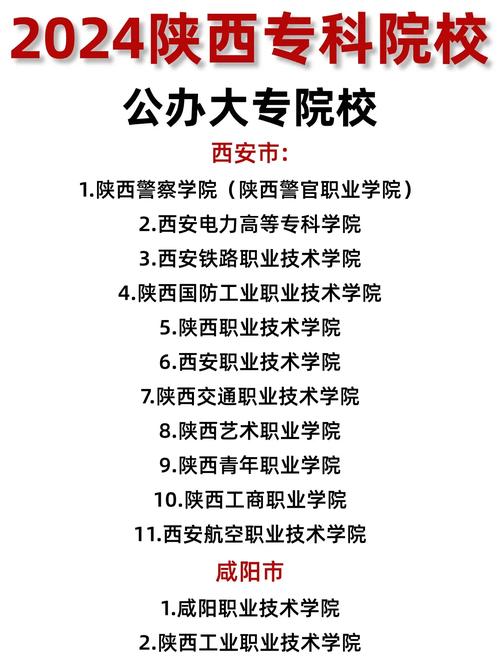 2024陕西专科院校

公办大专院校

西安市:

1.陕西警察学院（陕西警官职业学院）

2.西安电力高等专科学院

3.西安铁路职业技术学院

4.陕西国防工业职业技术学院

5.陕西职业技术学院

6.西安职业技术学院

7.陕西交通职业技术学院

8.陕西艺术职业学院

9.陕西青年职业学院

10.陕西工商职业学院

11.西安航空职业技术学院

咸阳市

1.咸阳职业技术学院

2.陕西工业职业技术学院